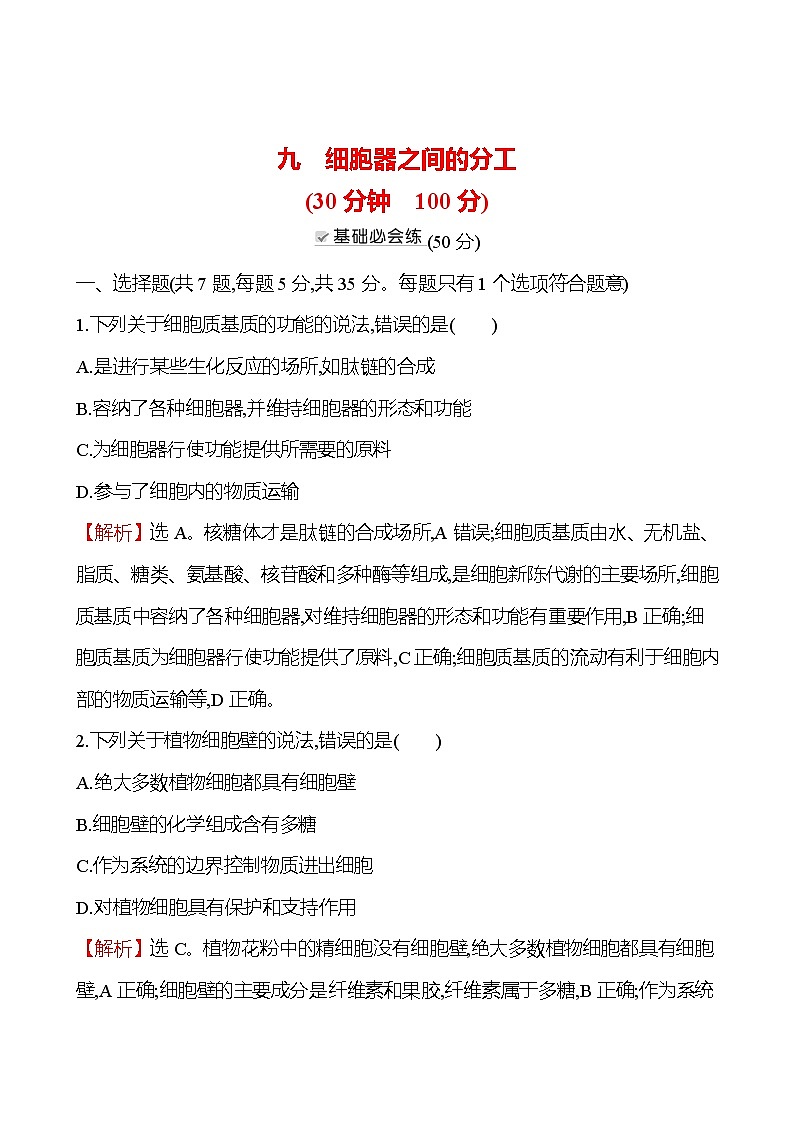 九　细胞器之间的分工

(30 分钟　100 分)

基础必会练 (50 分)

一、选择题(共 7 题,每题 5 分,共 35 分。每题只有 1 个选项符合题意)

1.下列关于细胞质基质的功能的说法,错误的是(　　)

A.是进行某些生化反应的场所,如肽链的合成

B.容纳了各种细胞器,并维持细胞器的形态和功能

C.为细胞器行使功能提供所需要的原料

D.参与了细胞内的物质运输

【解析】选 A。核糖体才是肽链的合成场所,A 错误;细胞质基质由水、无机盐、脂质、糖类、氨基酸、核苷酸和多种酶等组成,是细胞新陈代谢的主要场所,细胞质基质中容纳了各种细胞器,对维持细胞器的形态和功能有重要作用,B 正确;细胞质基质为细胞器行使功能提供了原料,C 正确;细胞质基质的流动有利于细胞内部的物质运输等,D 正确。

2.下列关于植物细胞壁的说法,错误的是(　　)

A.绝大多数植物细胞都具有细胞壁

B.细胞壁的化学组成含有多糖

C.作为系统的边界控制物质进出细胞

D.对植物细胞具有保护和支持作用

【解析】选 C。植物花粉中的精细胞没有细胞壁,绝大多数植物细胞都具有细胞壁,A 正确;细胞壁的主要成分是纤维素和果胶,纤维素属于多糖,B 正确;作为系统